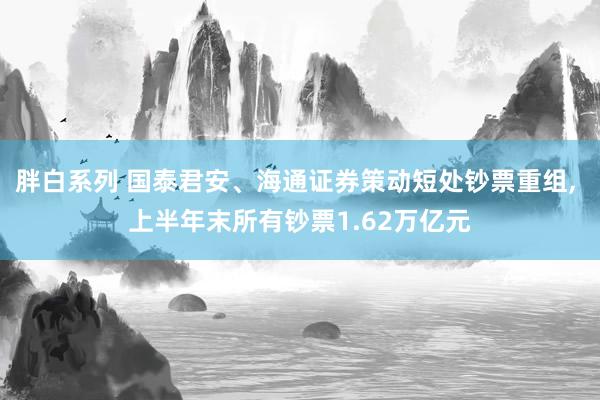 胖白系列 国泰君安、海通证券策动短处钞票重组，上半年末所有钞票1.62万亿元